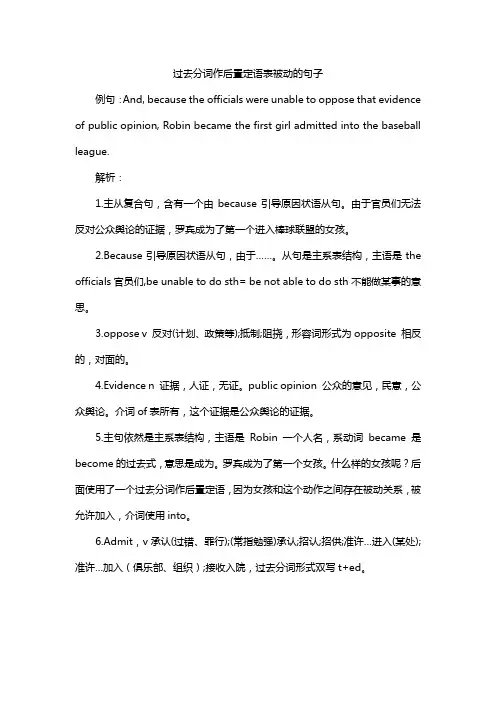 过去分词作后置定语表被动的句子

例句：And, because the officials were unable to oppose that evidence of public opinion, Robin became the first girl admitted into the baseball league.

解析：

1.主从复合句，含有一个由 because 引导原因状语从句。由于官员们无法反对公众舆论的证据，罗宾成为了第一个进入棒球联盟的女孩。

2.Because 引导原因状语从句，由于……。从句是主系表结构，主语是 the officials 官员们,be unable to do sth= be not able to do sth 不能做某事的意思。

3.oppose v 反对(计划、政策等);抵制;阻挠，形容词形式为 opposite 相反的，对面的。

4.Evidence n 证据，人证，无证。public opinion 公众的意见，民意，公众舆论。介词 of 表所有，这个证据是公众舆论的证据。

5.主句依然是主系表结构，主语是 Robin 一个人名，系动词 became 是 become 的过去式，意思是成为。罗宾成为了第一个女孩。什么样的女孩呢？后面使用了一个过去分词作后置定语，因为女孩和这个动作之间存在被动关系，被允许加入，介词使用 into。

6.Admit，v 承认(过错、罪行);(常指勉强)承认;招认;招供;准许…进入(某处);准许…加入（俱乐部、组织）;接收入院，过去分词形式双写 t+ed。